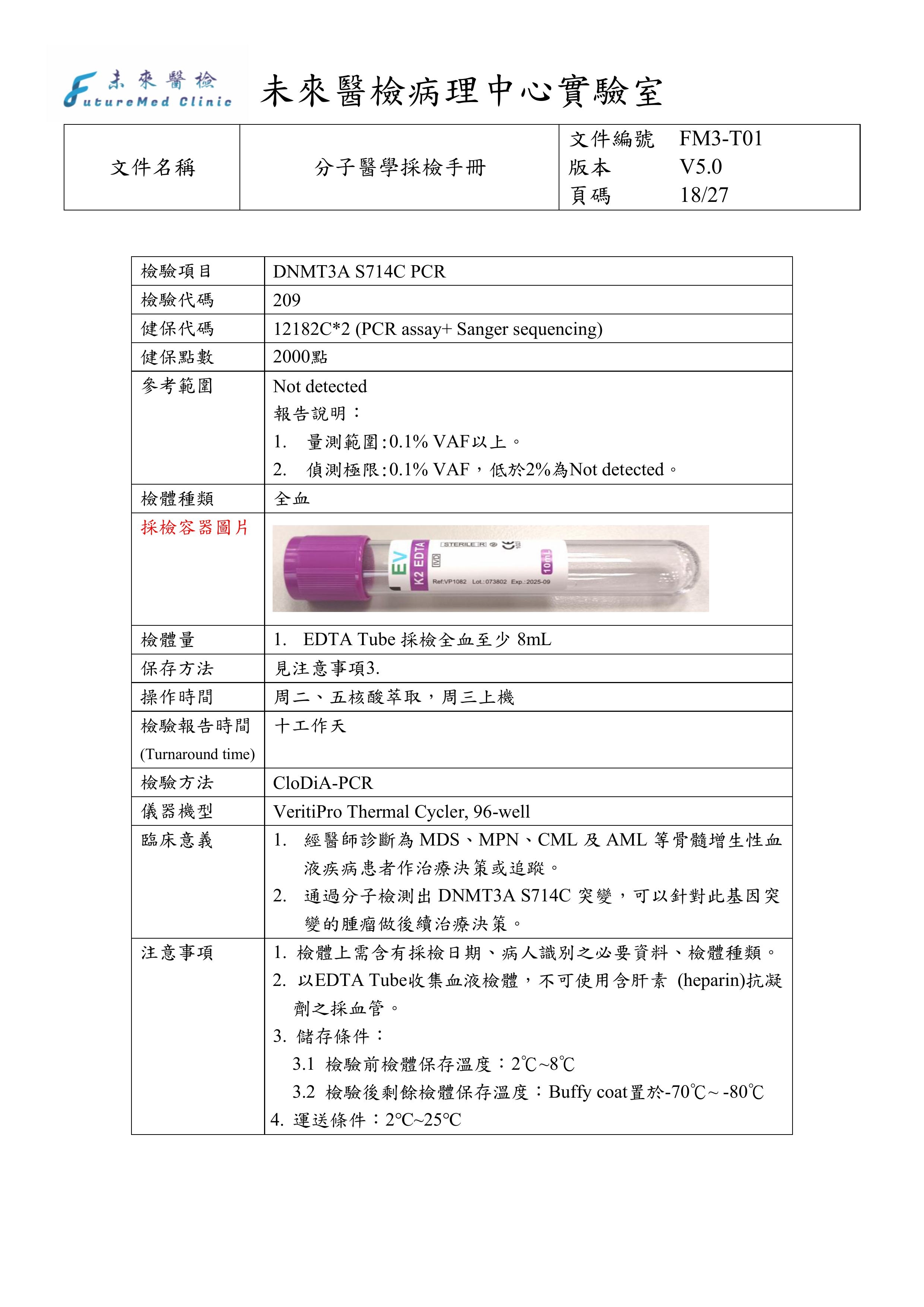 未來醫檢
FutureMed Clinic

未來醫檢病理中心實驗室

| 文件名稱 | 分子醫學採檢手冊 | 文件編號 FM3-T01<br>版本 V5.0<br>頁碼 18/27 |
|---|---|---|

| 檢驗項目 | DNMT3A S714C PCR |
|---|---|
| 檢驗代碼 | 209 |
| 健保代碼 | 12182C*2 (PCR assay+ Sanger sequencing) |
| 健保點數 | 2000點 |
| 參考範圍 | Not detected<br>報告說明：<br>1. 量測範圍:0.1% VAF以上。<br>2. 偵測極限:0.1% VAF，低於2%為Not detected。 |
| 檢體種類 | 全血 |
| 採檢容器圖片 | EV K2 EDTA IVD STERILE R 10mL Ref:VP1082 Lot.:073802 Exp.:2025-09 |
| 檢體量 | 1. EDTA Tube 採檢全血至少 8mL |
| 保存方法 | 見注意事項3. |
| 操作時間 | 周二、五核酸萃取，周三上機 |
| 檢驗報告時間 (Turnaround time) | 十工作天 |
| 檢驗方法 | CloDiA-PCR |
| 儀器機型 | VeritiPro Thermal Cycler, 96-well |
| 臨床意義 | 1. 經醫師診斷為 MDS、MPN、CML 及 AML 等骨髓增生性血液疾病患者作治療決策或追蹤。<br>2. 通過分子檢測出 DNMT3A S714C 突變，可以針對此基因突變的腫瘤做後續治療決策。 |
| 注意事項 | 1. 檢體上需含有採檢日期、病人識別之必要資料、檢體種類。<br>2. 以EDTA Tube收集血液檢體，不可使用含肝素 (heparin)抗凝劑之採血管。<br>3. 儲存條件：<br>3.1 檢驗前檢體保存溫度：2℃~8℃<br>3.2 檢驗後剩餘檢體保存溫度：Buffy coat置於-70℃~ -80℃<br>4. 運送條件：2℃~25℃ |